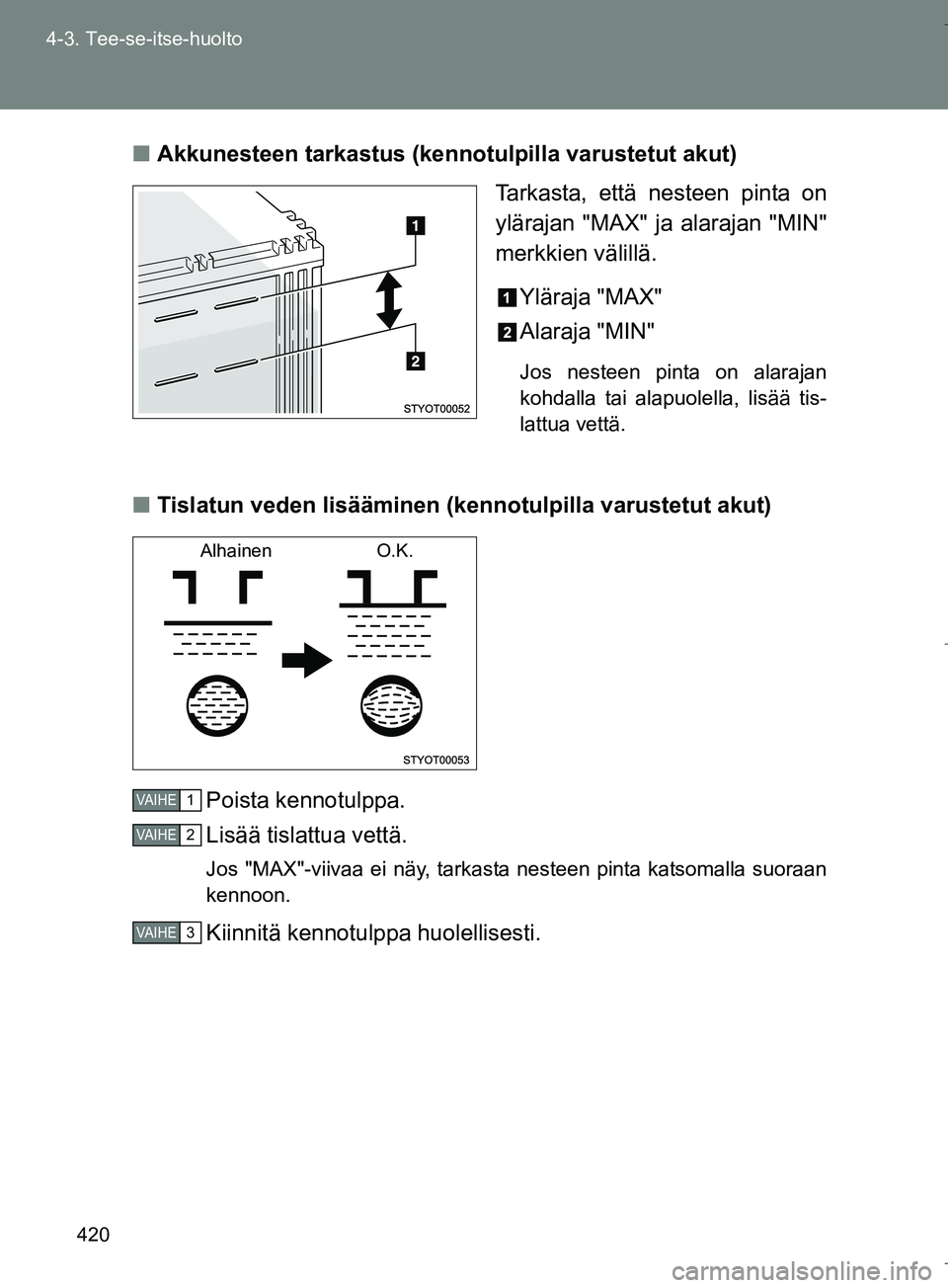 4-3. Tee-se-itse-huolto

■ Akkunesteen tarkastus (kennotulpilla varustetut akut)

1

2

STYOT00052

Tarkasta, että nesteen pinta on ylärajan "MAX" ja alarajan "MIN" merkkien välillä.

1 Yläraja "MAX"

2 Alaraja "MIN"

Jos nesteen pinta on alarajan kohdalla tai alapuolella, lisää tislattua vettä.

■ Tislatun veden lisääminen (kennotulpilla varustetut akut)

Alhainen

O.K.

STYOT00053

VAIHE 1 Poista kennotulppa.

VAIHE 2 Lisää tislattua vettä.

Jos "MAX"-viivaa ei näy, tarkasta nesteen pinta katsomalla suoraan kennoon.

VAIHE 3 Kiinnitä kennotulppa huolellisesti.

420

carmanualsonline.info